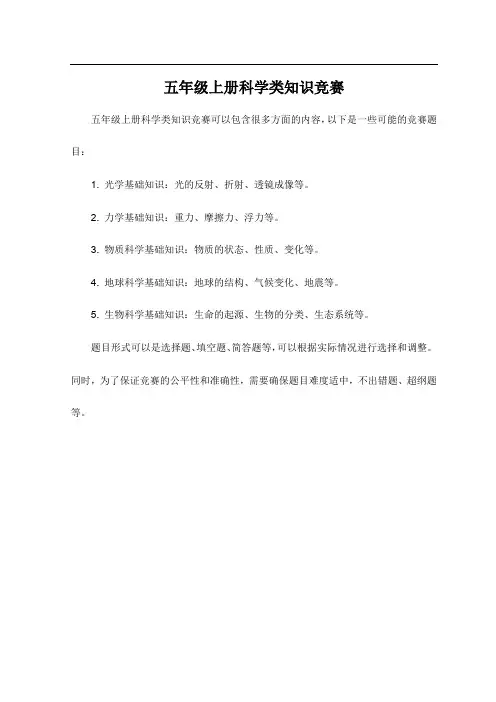 五年级上册科学类知识竞赛

五年级上册科学类知识竞赛可以包含很多方面的内容，以下是一些可能的竞赛题目：

1. 光学基础知识：光的反射、折射、透镜成像等。

2. 力学基础知识：重力、摩擦力、浮力等。

3. 物质科学基础知识：物质的状态、性质、变化等。

4. 地球科学基础知识：地球的结构、气候变化、地震等。

5. 生物科学基础知识：生命的起源、生物的分类、生态系统等。

题目形式可以是选择题、填空题、简答题等，可以根据实际情况进行选择和调整。同时，为了保证竞赛的公平性和准确性，需要确保题目难度适中，不出错题、超纲题等。